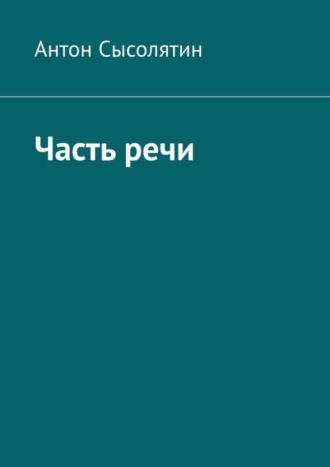 Антон Сысолятин

Часть речи